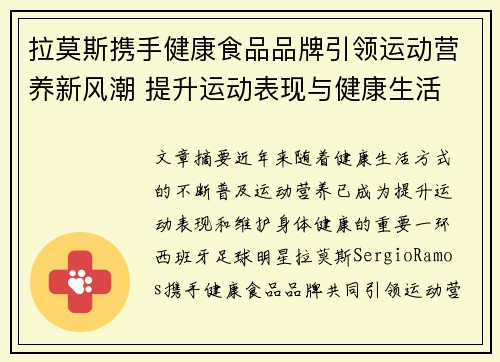 拉莫斯携手健康食品品牌引领运动营养新风潮 提升运动表现与健康生活

文章摘要近年来随着健康生活方式的不断普及运动营养已成为提升运动表现和维护身体健康的重要一环西班牙足球明星拉莫斯SergioRamos携手健康食品品牌共同引领运动营